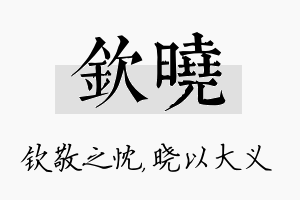 欽曉

钦敬之忱，晓以大义